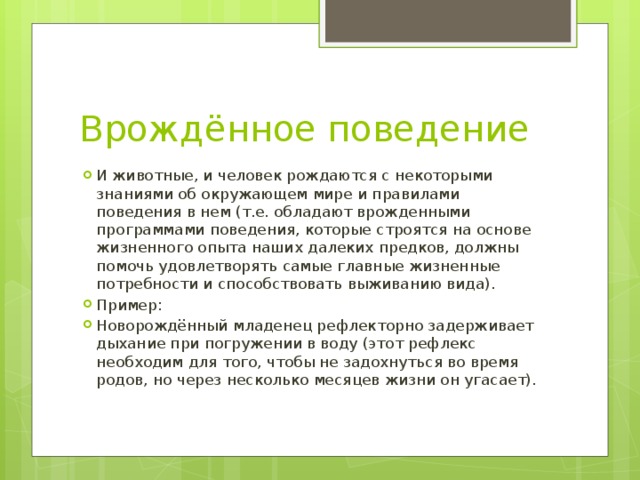 Врождённое поведение

И животные, и человек рождаются с некоторыми знаниями об окружающем мире и правилами поведения в нем (т.е. обладают врожденными программами поведения, которые строятся на основе жизненного опыта наших далеких предков, должны помочь удовлетворять самые главные жизненные потребности и способствовать выживанию вида).

Пример:

Новорождённый младенец рефлекторно задерживает дыхание при погружении в воду (этот рефлекс необходим для того, чтобы не задохнуться во время родов, но через несколько месяцев жизни он угасает).